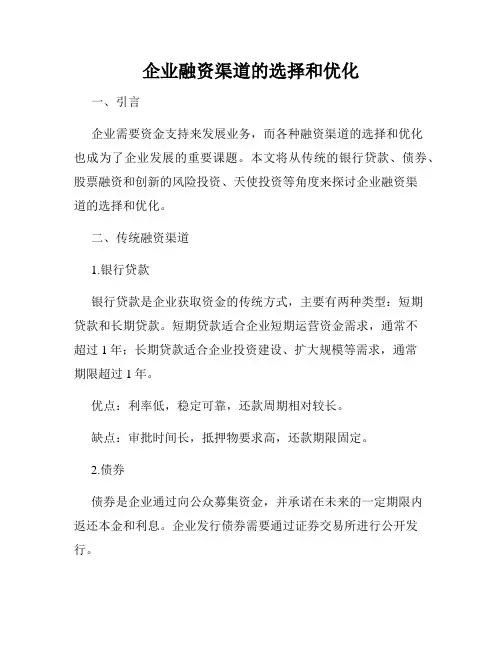 企业融资渠道的选择和优化

一、引言

企业需要资金支持来发展业务，而各种融资渠道的选择和优化也成为了企业发展的重要课题。本文将从传统的银行贷款、债券、股票融资和创新的风险投资、天使投资等角度来探讨企业融资渠道的选择和优化。

二、传统融资渠道

1.银行贷款

银行贷款是企业获取资金的传统方式，主要有两种类型：短期贷款和长期贷款。短期贷款适合企业短期运营资金需求，通常不超过 1 年；长期贷款适合企业投资建设、扩大规模等需求，通常期限超过 1 年。

优点：利率低，稳定可靠，还款周期相对较长。

缺点：审批时间长，抵押物要求高，还款期限固定。

2.债券

债券是企业通过向公众募集资金，并承诺在未来的一定期限内返还本金和利息。企业发行债券需要通过证券交易所进行公开发行。